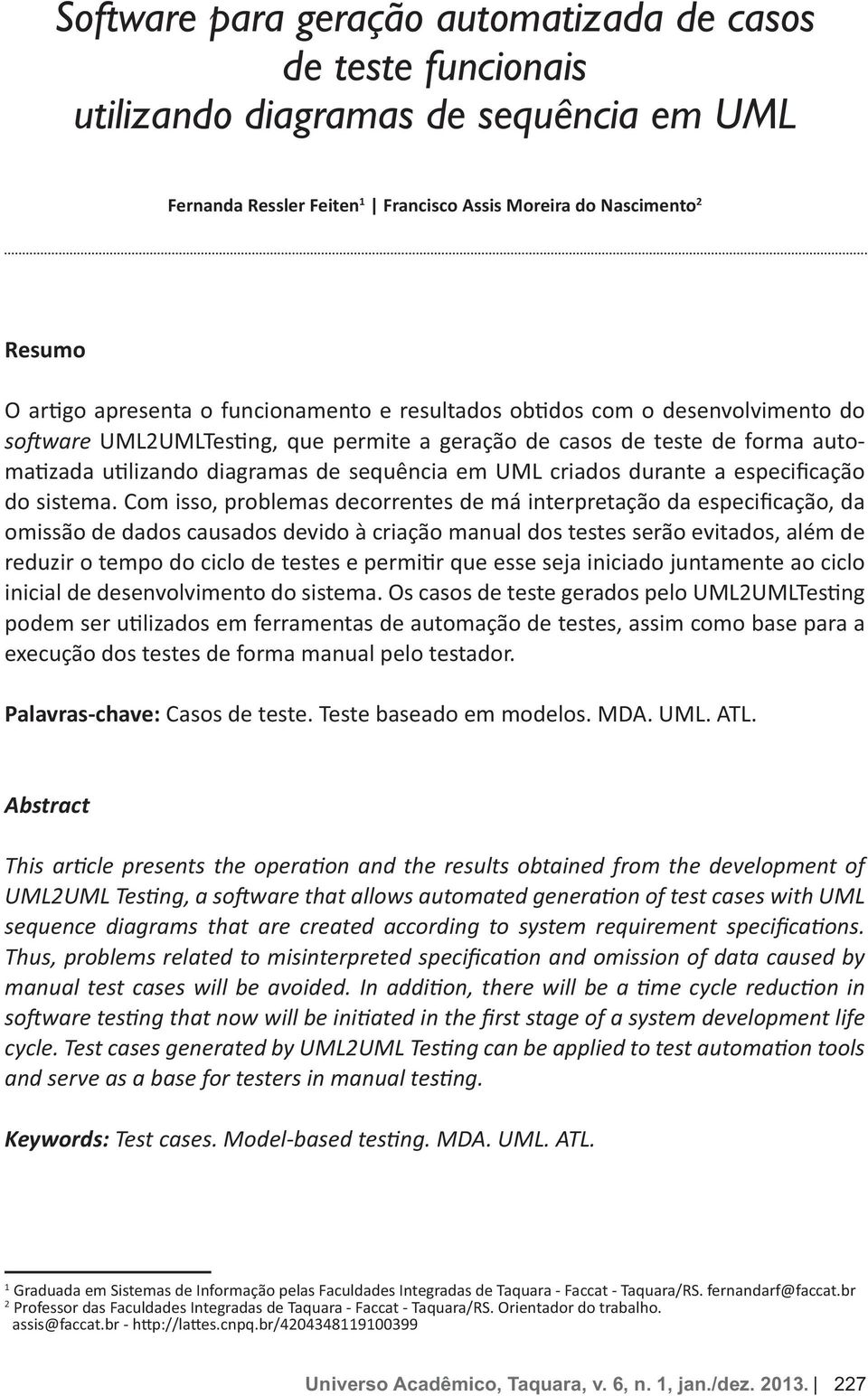 Software para geração automatizada de casos de teste funcionais utilizando diagramas de sequência em UML

Fernanda Ressler Feiten$^1$ | Francisco Assis Moreira do Nascimento$^2$

Resumo

O artigo apresenta o funcionamento e resultados obtidos com o desenvolvimento do software UML2UMLTesting, que permite a geração de casos de teste de forma automatizada utilizando diagramas de sequência em UML criados durante a especificação do sistema. Com isso, problemas decorrentes de má interpretação da especificação, da omissão de dados causados devido à criação manual dos testes serão evitados, além de reduzir o tempo do ciclo de testes e permitir que esse seja iniciado juntamente ao ciclo inicial de desenvolvimento do sistema. Os casos de teste gerados pelo UML2UMLTesting podem ser utilizados em ferramentas de automação de testes, assim como base para a execução dos testes de forma manual pelo testador.

Palavras-chave: Casos de teste. Teste baseado em modelos. MDA. UML. ATL.

Abstract

This article presents the operation and the results obtained from the development of UML2UML Testing, a software that allows automated generation of test cases with UML sequence diagrams that are created according to system requirement specifications. Thus, problems related to misinterpreted specification and omission of data caused by manual test cases will be avoided. In addition, there will be a time cycle reduction in software testing that now will be initiated in the first stage of a system development life cycle. Test cases generated by UML2UML Testing can be applied to test automation tools and serve as a base for testers in manual testing.

Keywords: Test cases. Model-based testing. MDA. UML. ATL.

$^1$ Graduada em Sistemas de Informação pelas Faculdades Integradas de Taquara - Faccat - Taquara/RS. fernandarf@faccat.br
$^2$ Professor das Faculdades Integradas de Taquara - Faccat - Taquara/RS. Orientador do trabalho. assis@faccat.br - http://lattes.cnpq.br/4204348119100399

Universo Acadêmico, Taquara, v. 6, n. 1, jan./dez. 2013. | 227